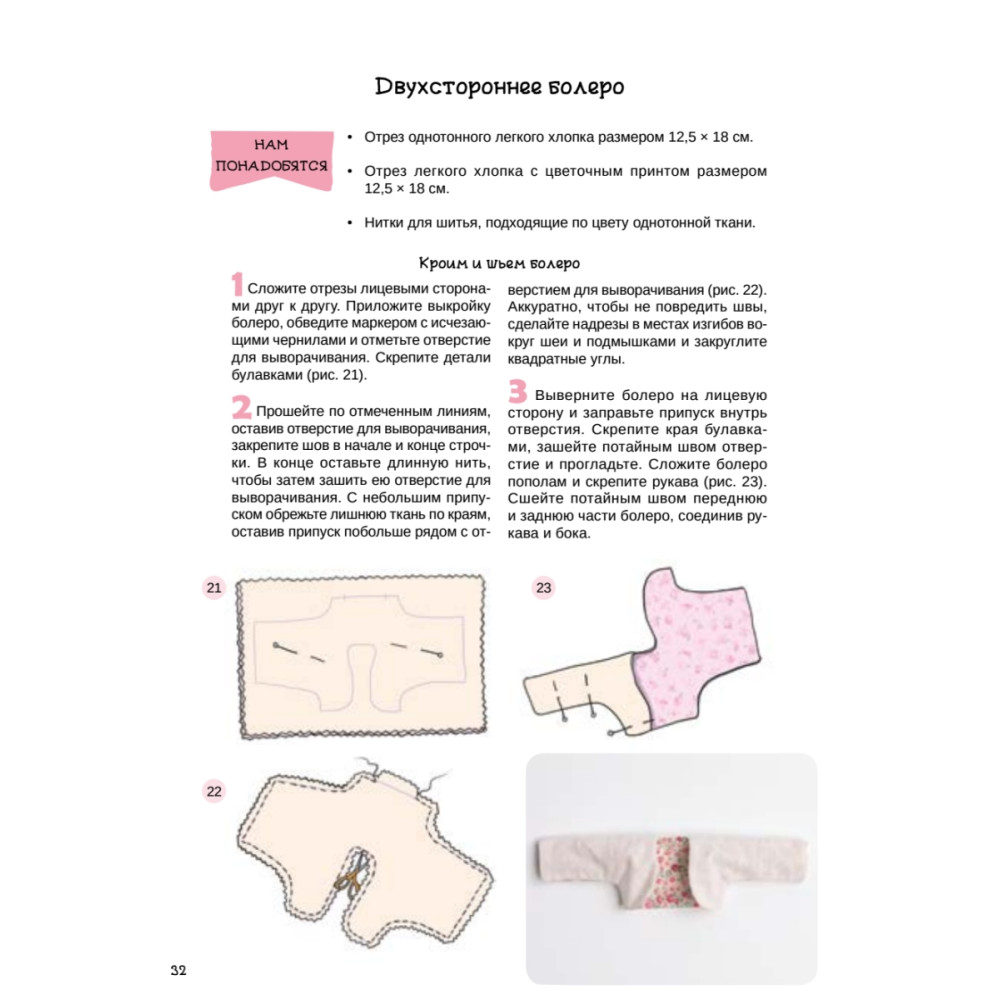 Двухстороннее болеро

НАМ ПОНАДОБЯТСЯ

• Отрез однотонного легкого хлопка размером 12,5 × 18 см.

• Отрез легкого хлопка с цветочным принтом размером 12,5 × 18 см.

• Нитки для шитья, подходящие по цвету однотонной ткани.

Кроим и шьем болеро

1 Сложите отрезы лицевыми сторонами друг к другу. Приложите выкройку болеро, обведите маркером с исчезающими чернилами и отметьте отверстие для выворачивания. Скрепите детали булавками (рис. 21).

2 Прошейте по отмеченным линиям, оставив отверстие для выворачивания, закрепите шов в начале и конце строчки. В конце оставьте длинную нить, чтобы затем зашить ею отверстие для выворачивания. С небольшим припуском обрежьте лишнюю ткань по краям, оставив припуск побольше рядом с отверстием для выворачивания (рис. 22). Аккуратно, чтобы не повредить швы, сделайте надрезы в местах изгибов вокруг шеи и подмышками и закруглите квадратные углы.

3 Выверните болеро на лицевую сторону и заправьте припуск внутрь отверстия. Скрепите края булавками, зашейте потайным швом отверстие и прогладьте. Сложите болеро пополам и скрепите рукава (рис. 23). Сшейте потайным швом переднюю и заднюю части болеро, соединив рукава и бока.

21

23

22

32